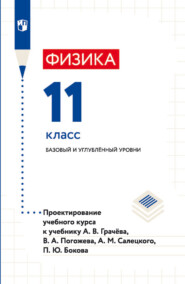 ФИЗИКА

11

класс

БАЗОВЫЙ И УГЛУБЛЁННЫЙ УРОВНИ

Проектирование учебного курса к учебнику А. В. Грачёва, В. А. Погожева, А. М. Салецкого, П. Ю. Бокова